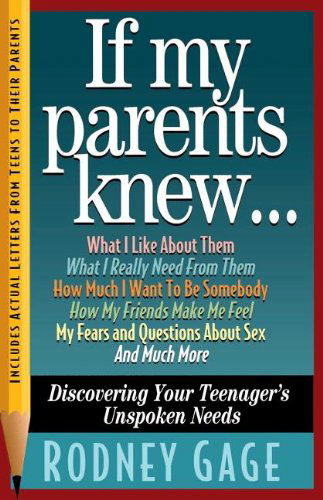 INCLUDES ACTUAL LETTERS FROM TEENS TO THEIR PARENTS

If my parents knew...

What I Like About Them
What I Really Need From Them
How Much I Want To Be Somebody
How My Friends Make Me Feel
My Fears and Questions About Sex
And Much More

Discovering Your Teenager's Unspoken Needs

RODNEY GAGE